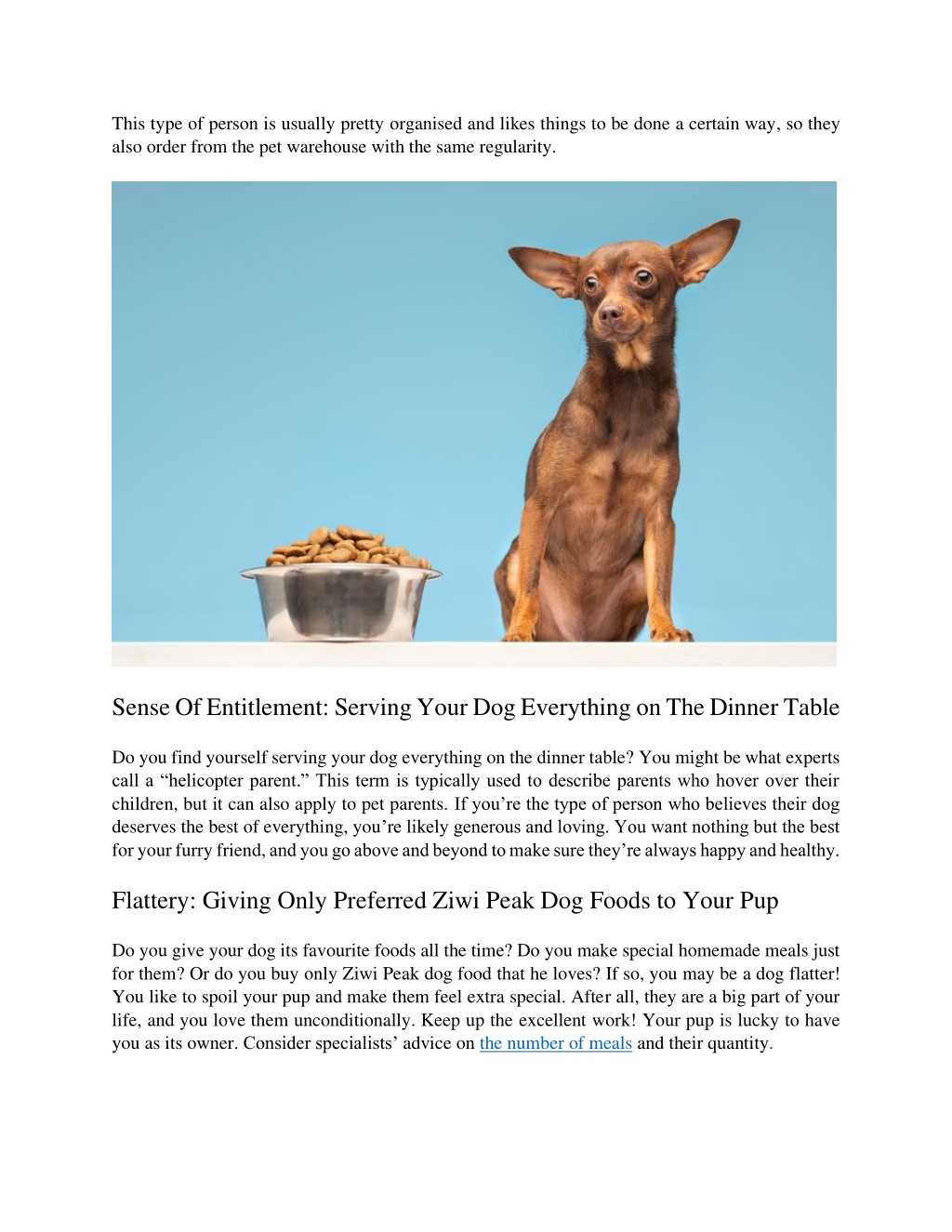 This type of person is usually pretty organised and likes things to be done a certain way, so they also order from the pet warehouse with the same regularity.

Sense Of Entitlement: Serving Your Dog Everything on The Dinner Table

Do you find yourself serving your dog everything on the dinner table? You might be what experts call a “helicopter parent.” This term is typically used to describe parents who hover over their children, but it can also apply to pet parents. If you’re the type of person who believes their dog deserves the best of everything, you’re likely generous and loving. You want nothing but the best for your furry friend, and you go above and beyond to make sure they’re always happy and healthy.

Flattery: Giving Only Preferred Ziwi Peak Dog Foods to Your Pup

Do you give your dog its favourite foods all the time? Do you make special homemade meals just for them? Or do you buy only Ziwi Peak dog food that he loves? If so, you may be a dog flatter! You like to spoil your pup and make them feel extra special. After all, they are a big part of your life, and you love them unconditionally. Keep up the excellent work! Your pup is lucky to have you as its owner. Consider specialists’ advice on the number of meals and their quantity.